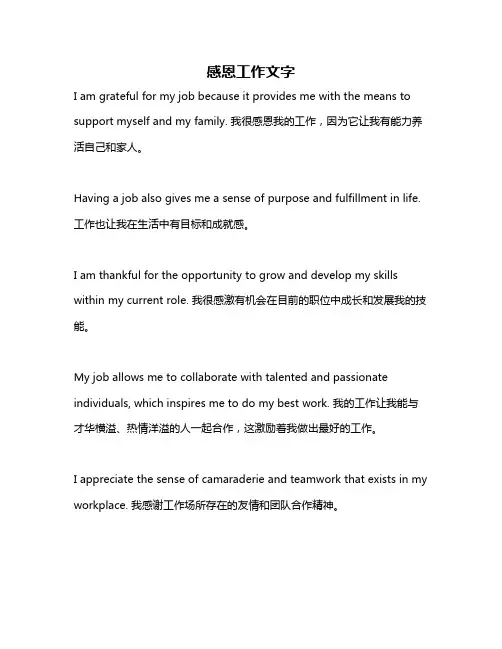 感恩工作文字

I am grateful for my job because it provides me with the means to support myself and my family. 我很感恩我的工作，因为它让我有能力养活自己和家人。

Having a job also gives me a sense of purpose and fulfillment in life. 工作也让我在生活中有目标和成就感。

I am thankful for the opportunity to grow and develop my skills within my current role. 我很感激有机会在目前的职位中成长和发展我的技能。

My job allows me to collaborate with talented and passionate individuals, which inspires me to do my best work. 我的工作让我能与才华横溢、热情洋溢的人一起合作，这激励着我做出最好的工作。

I appreciate the sense of camaraderie and teamwork that exists in my workplace. 我感谢工作场所存在的友情和团队合作精神。